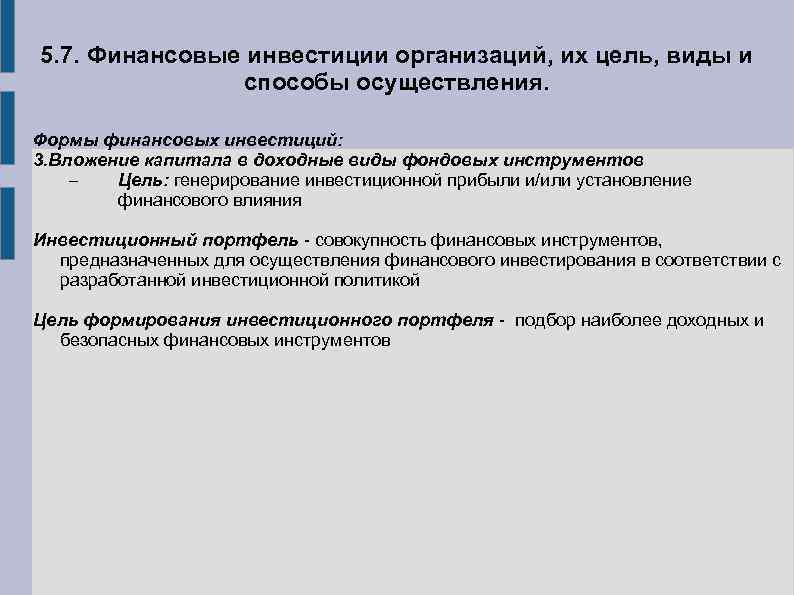 5.7. Финансовые инвестиции организаций, их цель, виды и способы осуществления.

Формы финансовых инвестиций:
3.Вложение капитала в доходные виды фондовых инструментов
– Цель: генерирование инвестиционной прибыли и/или установление финансового влияния

Инвестиционный портфель - совокупность финансовых инструментов, предназначенных для осуществления финансового инвестирования в соответствии с разработанной инвестиционной политикой

Цель формирования инвестиционного портфеля - подбор наиболее доходных и безопасных финансовых инструментов